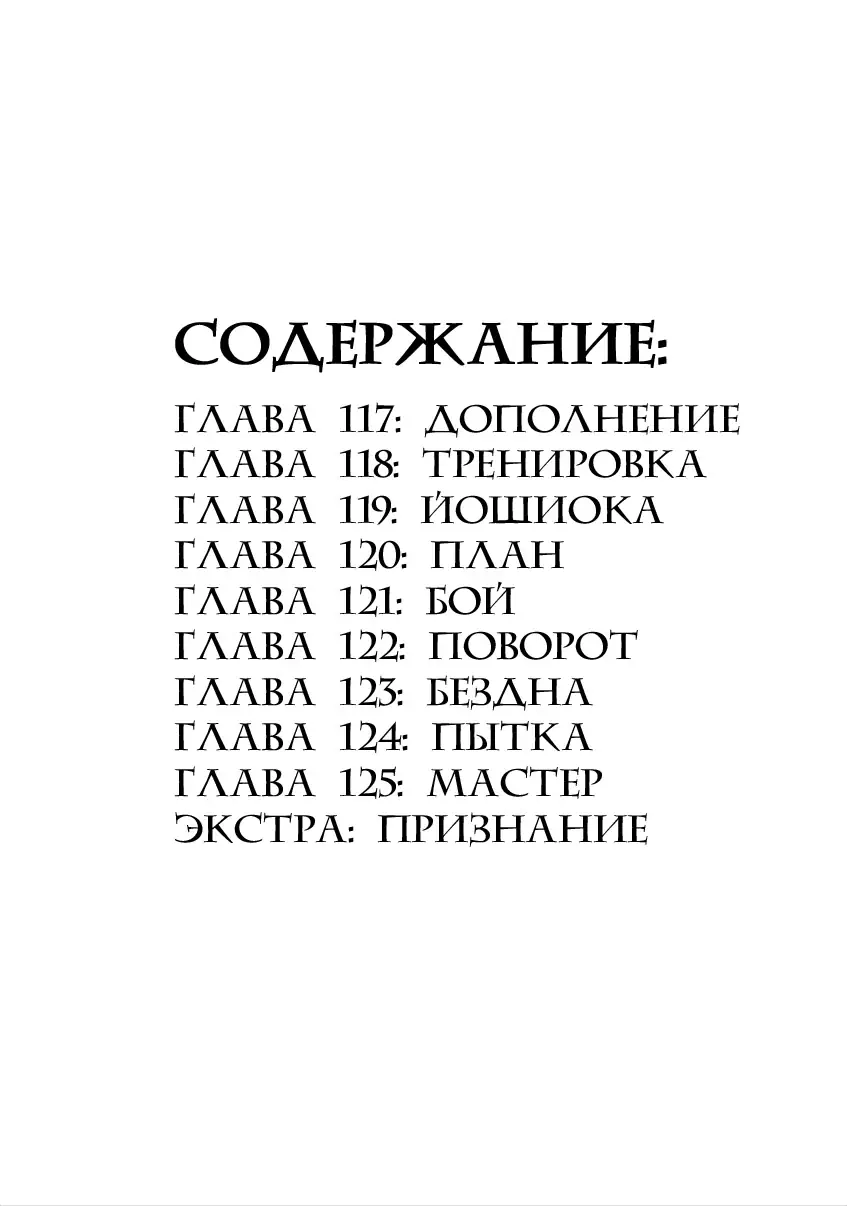 СОДЕРЖАНИЕ:

ГЛАВА 117: ДОПОЛНЕНИЕ
ГЛАВА 118: ТРЕНИРОВКА
ГЛАВА 119: ЙОШИОКА
ГЛАВА 120: ПЛАН
ГЛАВА 121: БОЙ
ГЛАВА 122: ПОВОРОТ
ГЛАВА 123: БЕЗДНА
ГЛАВА 124: ПЫТКА
ГЛАВА 125: МАСТЕР
ЭКСТРА: ПРИЗНАНИЕ